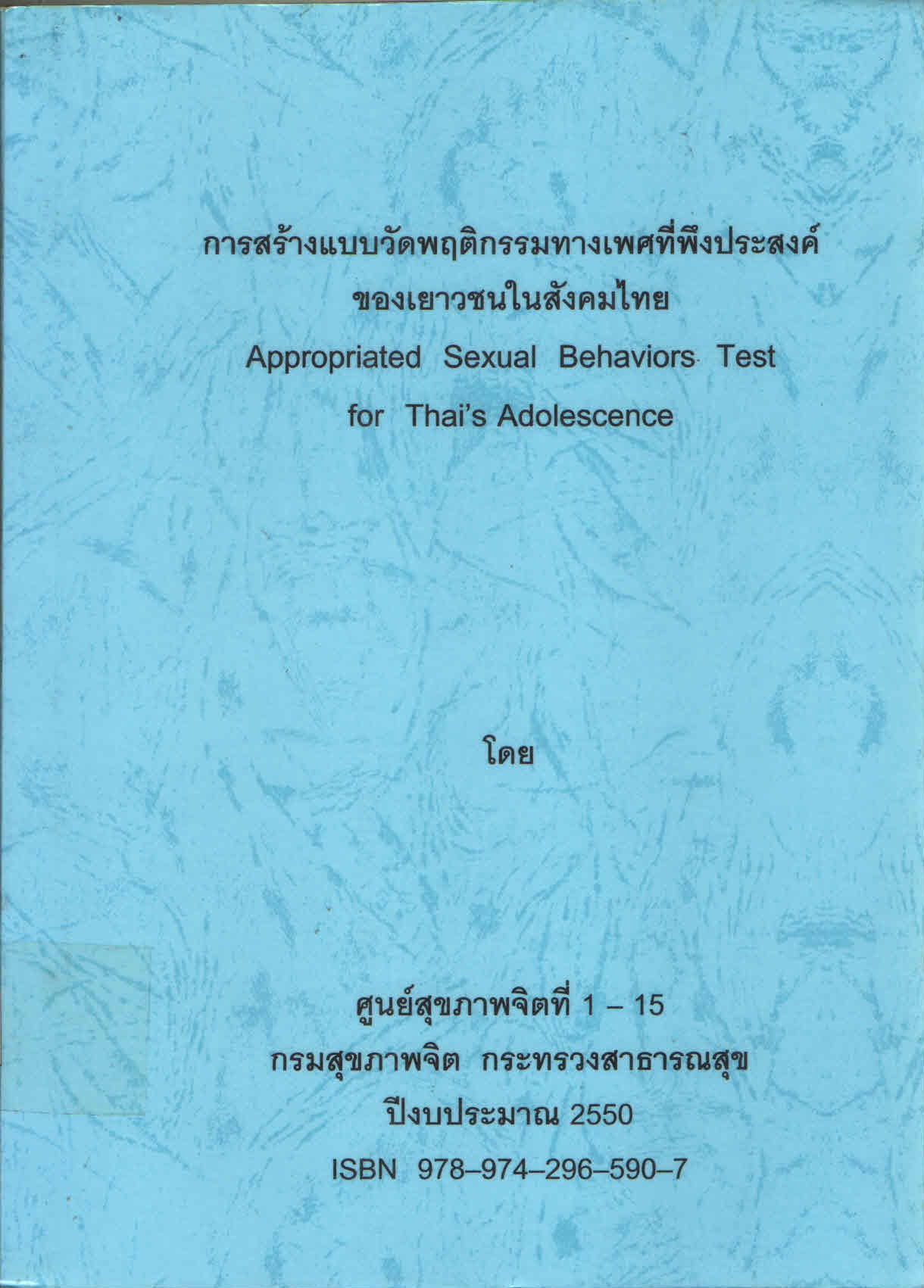 การสร้างแบบวัดพฤติกรรมทางเพศที่พึงประสงค์
ของเยาวชนในสังคมไทย
Appropriated Sexual Behaviors Test
for Thai's Adolescence

โดย

ศูนย์สุขภาพจิตที่ 1 – 15
กรมสุขภาพจิต กระทรวงสาธารณสุข
ปีงบประมาณ 2550
ISBN 978–974–296–590–7